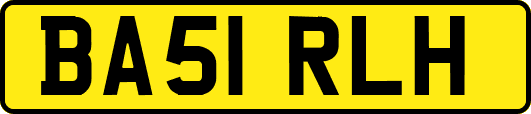 BA51 RLH